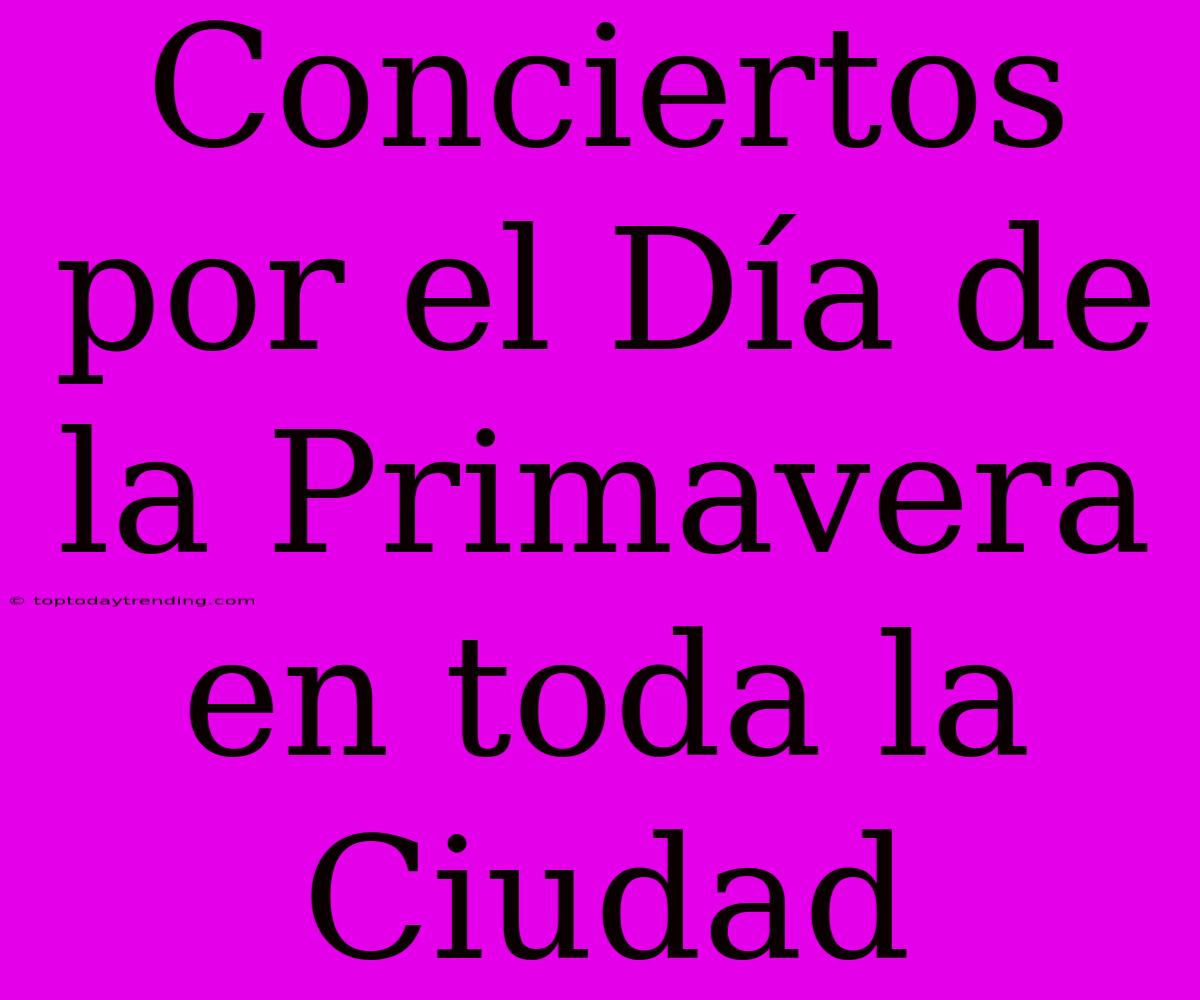 Conciertos por el Día de la Primavera en toda la Ciudad

© toptodaytrending.com